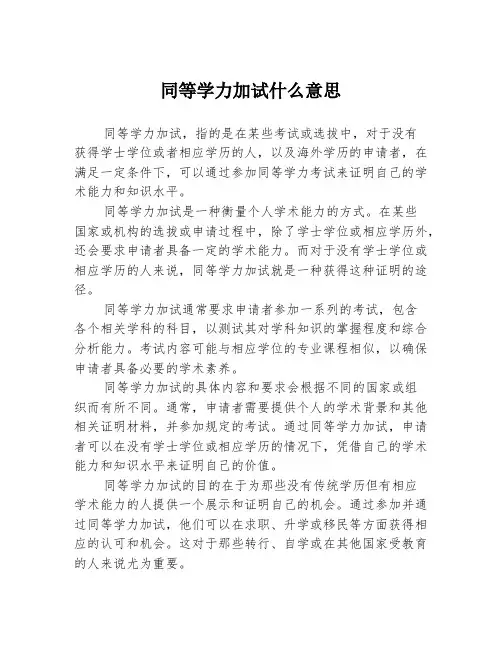 同等学力加试什么意思

同等学力加试，指的是在某些考试或选拔中，对于没有获得学士学位或者相应学历的人，以及海外学历的申请者，在满足一定条件下，可以通过参加同等学力考试来证明自己的学术能力和知识水平。

同等学力加试是一种衡量个人学术能力的方式。在某些国家或机构的选拔或申请过程中，除了学士学位或相应学历外，还会要求申请者具备一定的学术能力。而对于没有学士学位或相应学历的人来说，同等学力加试就是一种获得这种证明的途径。

同等学力加试通常要求申请者参加一系列的考试，包含各个相关学科的科目，以测试其对学科知识的掌握程度和综合分析能力。考试内容可能与相应学位的专业课程相似，以确保申请者具备必要的学术素养。

同等学力加试的具体内容和要求会根据不同的国家或组织而有所不同。通常，申请者需要提供个人的学术背景和其他相关证明材料，并参加规定的考试。通过同等学力加试，申请者可以在没有学士学位或相应学历的情况下，凭借自己的学术能力和知识水平来证明自己的价值。

同等学力加试的目的在于为那些没有传统学历但有相应学术能力的人提供一个展示和证明自己的机会。通过参加并通过同等学力加试，他们可以在求职、升学或移民等方面获得相应的认可和机会。这对于那些转行、自学或在其他国家受教育的人来说尤为重要。